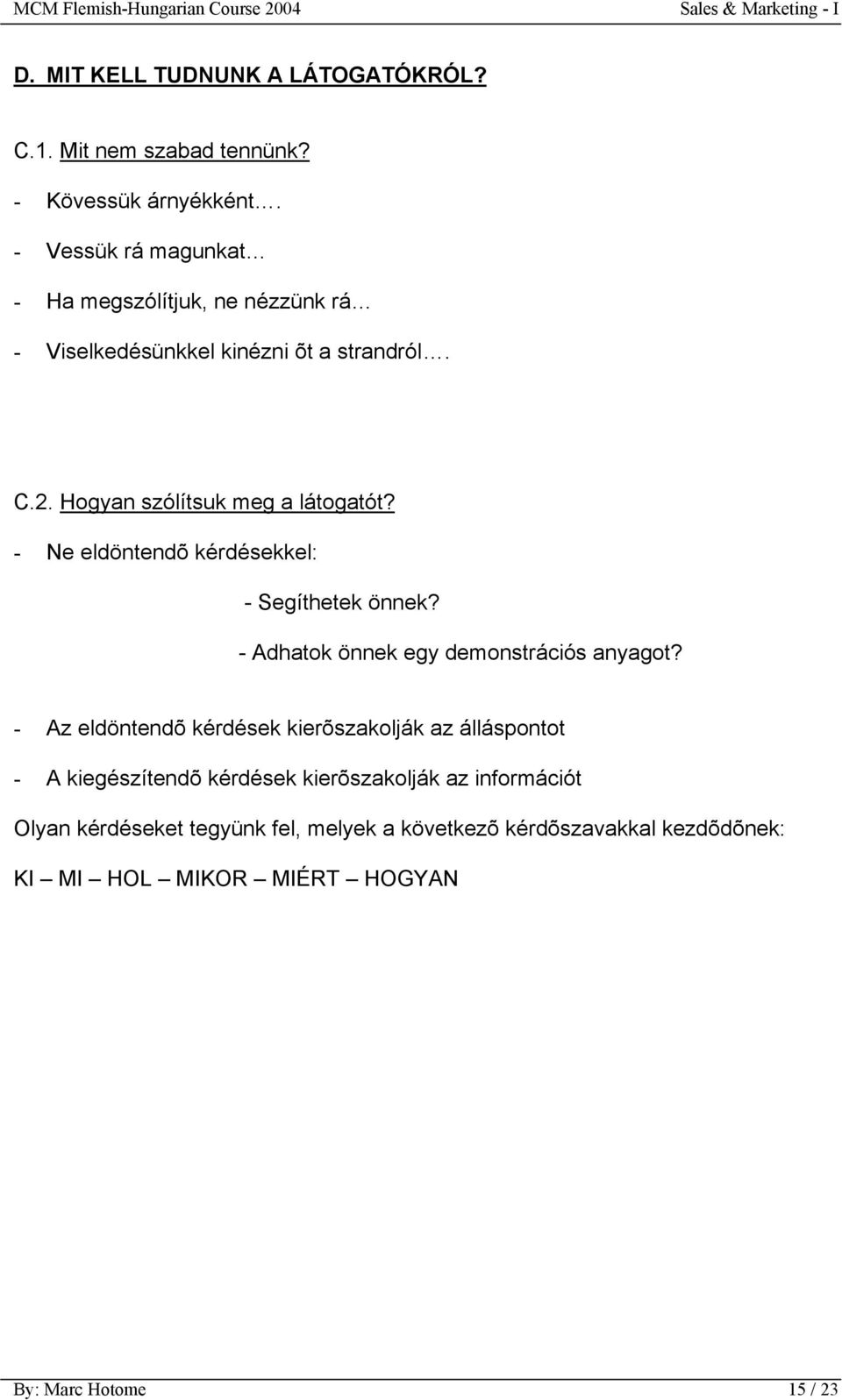 MCM Flemish-Hungarian Course 2004

Sales & Marketing - I

D. MIT KELL TUDNUNK A LÁTOGATÓKRÓL?

C.1. Mit nem szabad tennünk?

- Kövessük árnyékként….

- Vessük rá magunkat…

- Ha megszólítjuk, ne nézzünk rá…

- Viselkedésünkkel kinézni õt a strandról….

C.2. Hogyan szólítsuk meg a látogatót?

- Ne eldöntendõ kérdésekkel:

- Segíthetek önnek?

- Adhatok önnek egy demonstrációs anyagot?

- Az eldöntendõ kérdések kierõszakolják az álláspontot

- A kiegészítendõ kérdések kierõszakolják az információt

Olyan kérdéseket tegyünk fel, melyek a következõ kérdõszavakkal kezdõdõnek:

KI – MI – HOL – MIKOR – MIÉRT – HOGYAN

By: Marc Hotome

15 / 23